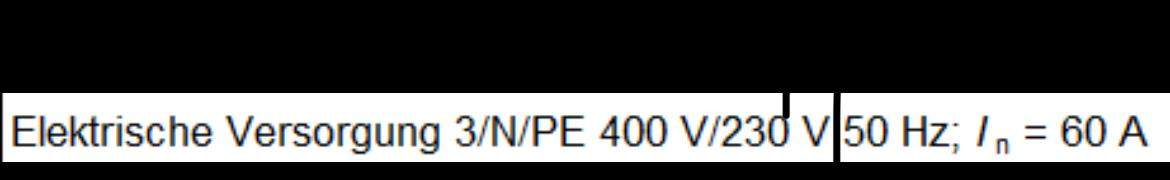 Elektrische Versorgung 3/N/PE 400 V/230 V 50 Hz; $I_n$ = 60 A